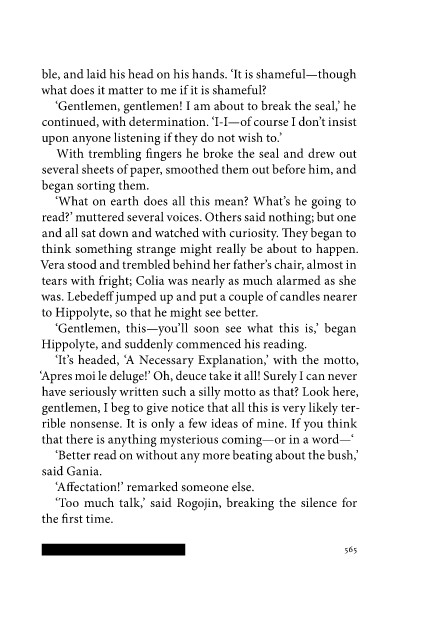 ble, and laid his head on his hands. 'It is shameful—though what does it matter to me if it is shameful?

'Gentlemen, gentlemen! I am about to break the seal,' he continued, with determination. 'I-I—of course I don't insist upon anyone listening if they do not wish to.'

With trembling fingers he broke the seal and drew out several sheets of paper, smoothed them out before him, and began sorting them.

'What on earth does all this mean? What's he going to read?' muttered several voices. Others said nothing; but one and all sat down and watched with curiosity. They began to think something strange might really be about to happen. Vera stood and trembled behind her father's chair, almost in tears with fright; Colia was nearly as much alarmed as she was. Lebedeff jumped up and put a couple of candles nearer to Hippolyte, so that he might see better.

'Gentlemen, this—you'll soon see what this is,' began Hippolyte, and suddenly commenced his reading.

'It's headed, 'A Necessary Explanation,' with the motto, 'Apres moi le deluge!' Oh, deuce take it all! Surely I can never have seriously written such a silly motto as that? Look here, gentlemen, I beg to give notice that all this is very likely terrible nonsense. It is only a few ideas of mine. If you think that there is anything mysterious coming—or in a word—'

'Better read on without any more beating about the bush,' said Gania.

'Affectation!' remarked someone else.

'Too much talk,' said Rogojin, breaking the silence for the first time.

565